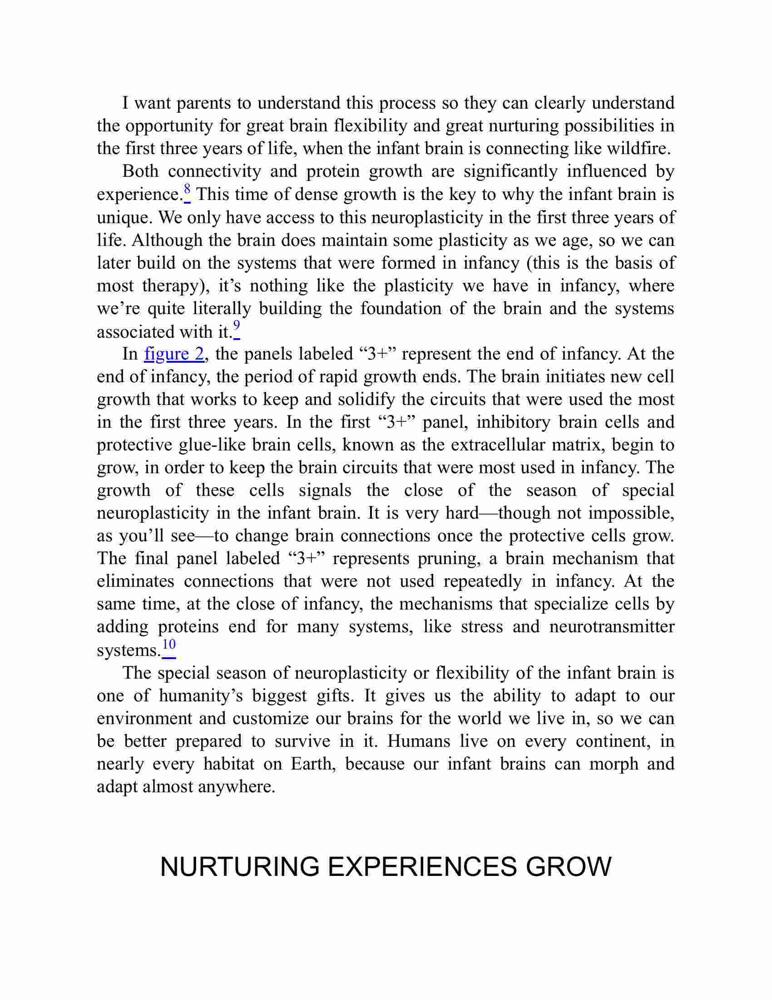 I want parents to understand this process so they can clearly understand the opportunity for great brain flexibility and great nurturing possibilities in the first three years of life, when the infant brain is connecting like wildfire.

Both connectivity and protein growth are significantly influenced by experience.$^{8}$ This time of dense growth is the key to why the infant brain is unique. We only have access to this neuroplasticity in the first three years of life. Although the brain does maintain some plasticity as we age, so we can later build on the systems that were formed in infancy (this is the basis of most therapy), it's nothing like the plasticity we have in infancy, where we're quite literally building the foundation of the brain and the systems associated with it.$^{9}$

In figure 2, the panels labeled "3+" represent the end of infancy. At the end of infancy, the period of rapid growth ends. The brain initiates new cell growth that works to keep and solidify the circuits that were used the most in the first three years. In the first "3+" panel, inhibitory brain cells and protective glue-like brain cells, known as the extracellular matrix, begin to grow, in order to keep the brain circuits that were most used in infancy. The growth of these cells signals the close of the season of special neuroplasticity in the infant brain. It is very hard—though not impossible, as you'll see—to change brain connections once the protective cells grow. The final panel labeled "3+" represents pruning, a brain mechanism that eliminates connections that were not used repeatedly in infancy. At the same time, at the close of infancy, the mechanisms that specialize cells by adding proteins end for many systems, like stress and neurotransmitter systems.$^{10}$

The special season of neuroplasticity or flexibility of the infant brain is one of humanity's biggest gifts. It gives us the ability to adapt to our environment and customize our brains for the world we live in, so we can be better prepared to survive in it. Humans live on every continent, in nearly every habitat on Earth, because our infant brains can morph and adapt almost anywhere.

NURTURING EXPERIENCES GROW